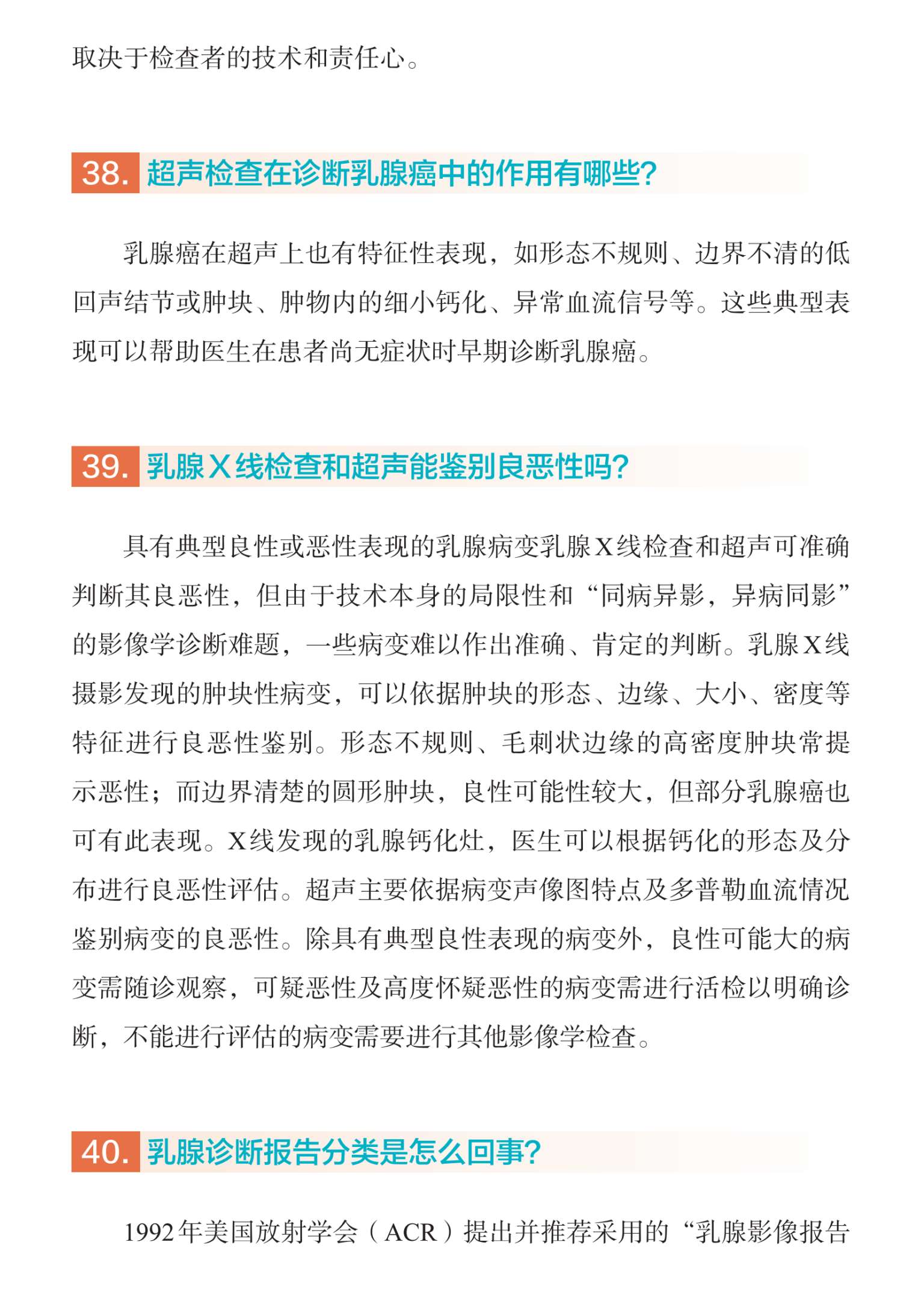 取决于检查者的技术和责任心。

38. 超声检查在诊断乳腺癌中的作用有哪些?

乳腺癌在超声上也有特征性表现，如形态不规则、边界不清的低回声结节或肿块、肿物内的细小钙化、异常血流信号等。这些典型表现可以帮助医生在患者尚无症状时早期诊断乳腺癌。

39. 乳腺X线检查和超声能鉴别良恶性吗?

具有典型良性或恶性表现的乳腺病变乳腺X线检查和超声可准确判断其良恶性，但由于技术本身的局限性和“同病异影，异病同影”的影像学诊断难题，一些病变难以作出准确、肯定的判断。乳腺X线摄影发现的肿块性病变，可以依据肿块的形态、边缘、大小、密度等特征进行良恶性鉴别。形态不规则、毛刺状边缘的高密度肿块常提示恶性；而边界清楚的圆形肿块，良性可能性较大，但部分乳腺癌也可有此表现。X线发现的乳腺钙化灶，医生可以根据钙化的形态及分布进行良恶性评估。超声主要依据病变声像图特点及多普勒血流情况鉴别病变的良恶性。除具有典型良性表现的病变外，良性可能大的病变需随诊观察，可疑恶性及高度怀疑恶性的病变需进行活检以明确诊断，不能进行评估的病变需要进行其他影像学检查。

40. 乳腺诊断报告分类是怎么回事?

1992年美国放射学会（ACR）提出并推荐采用的“乳腺影像报告